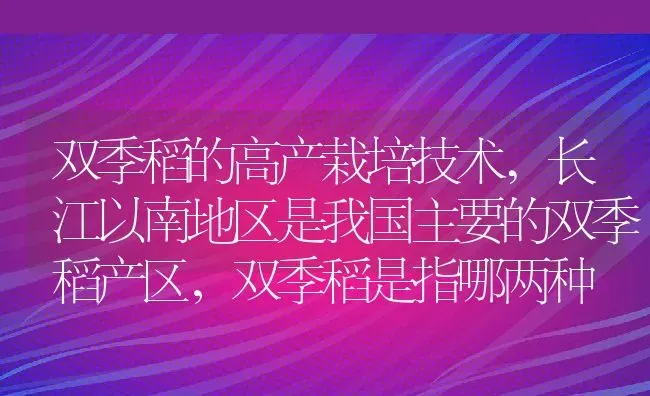 双季稻的高产栽培技术，长江以南地区是我国主要的双季稻产区，双季稻是指哪两种